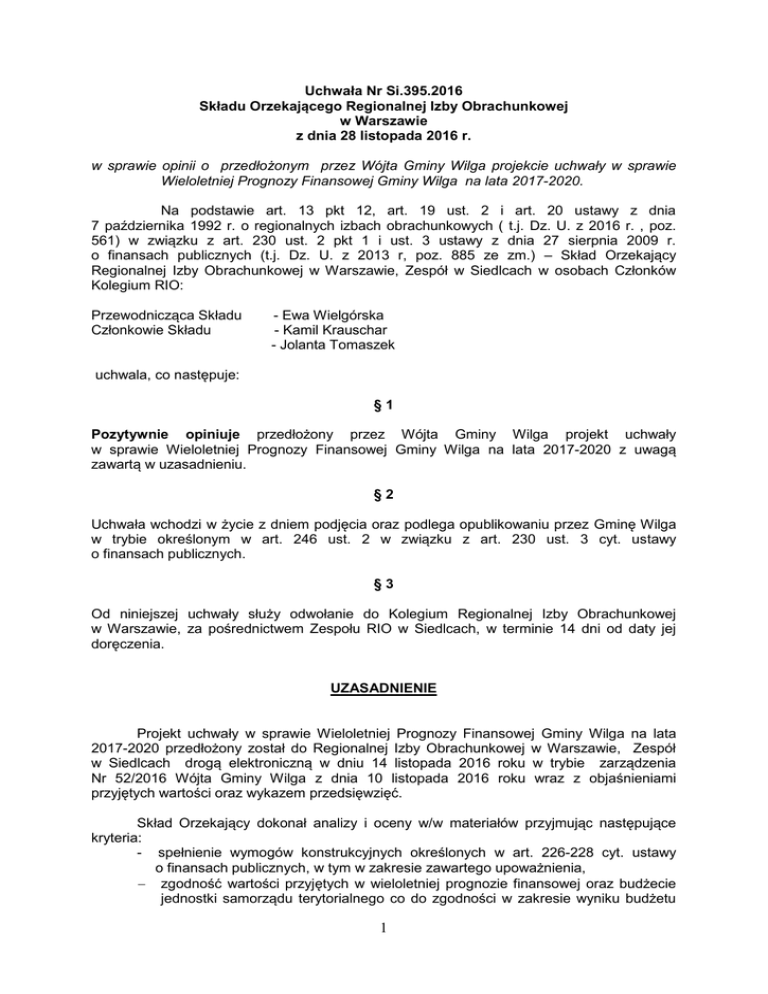 Uchwała Nr Si.395.2016
Składu Orzekającego Regionalnej Izby Obrachunkowej
w Warszawie
z dnia 28 listopada 2016 r.

w sprawie opinii o przedłożonym przez Wójta Gminy Wilga projekcie uchwały w sprawie Wieloletniej Prognozy Finansowej Gminy Wilga na lata 2017-2020.

Na podstawie art. 13 pkt 12, art. 19 ust. 2 i art. 20 ustawy z dnia 7 października 1992 r. o regionalnych izbach obrachunkowych ( t.j. Dz. U. z 2016 r. , poz. 561) w związku z art. 230 ust. 2 pkt 1 i ust. 3 ustawy z dnia 27 sierpnia 2009 r. o finansach publicznych (t.j. Dz. U. z 2013 r, poz. 885 ze zm.) – Skład Orzekający Regionalnej Izby Obrachunkowej w Warszawie, Zespół w Siedlcach w osobach Członków Kolegium RIO:

Przewodnicząca Składu - Ewa Wielgórska
Członkowie Składu - Kamil Krauschar
- Jolanta Tomaszek

uchwala, co następuje:

§ 1

Pozytywnie opiniuje przedłożony przez Wójta Gminy Wilga projekt uchwały w sprawie Wieloletniej Prognozy Finansowej Gminy Wilga na lata 2017-2020 z uwagą zawartą w uzasadnieniu.

§ 2

Uchwała wchodzi w życie z dniem podjęcia oraz podlega opublikowaniu przez Gminę Wilga w trybie określonym w art. 246 ust. 2 w związku z art. 230 ust. 3 cyt. ustawy o finansach publicznych.

§ 3

Od niniejszej uchwały służy odwołanie do Kolegium Regionalnej Izby Obrachunkowej w Warszawie, za pośrednictwem Zespołu RIO w Siedlcach, w terminie 14 dni od daty jej doręczenia.

UZASADNIENIE

Projekt uchwały w sprawie Wieloletniej Prognozy Finansowej Gminy Wilga na lata 2017-2020 przedłożony został do Regionalnej Izby Obrachunkowej w Warszawie, Zespół w Siedlcach drogą elektroniczną w dniu 14 listopada 2016 roku w trybie zarządzenia Nr 52/2016 Wójta Gminy Wilga z dnia 10 listopada 2016 roku wraz z objaśnieniami przyjętych wartości oraz wykazem przedsięwzięć.

Skład Orzekający dokonał analizy i oceny w/w materiałów przyjmując następujące kryteria:
- spełnienie wymogów konstrukcyjnych określonych w art. 226-228 cyt. ustawy o finansach publicznych, w tym w zakresie zawartego upoważnienia,
– zgodność wartości przyjętych w wieloletniej prognozie finansowej oraz budżecie jednostki samorządu terytorialnego co do zgodności w zakresie wyniku budżetu

1